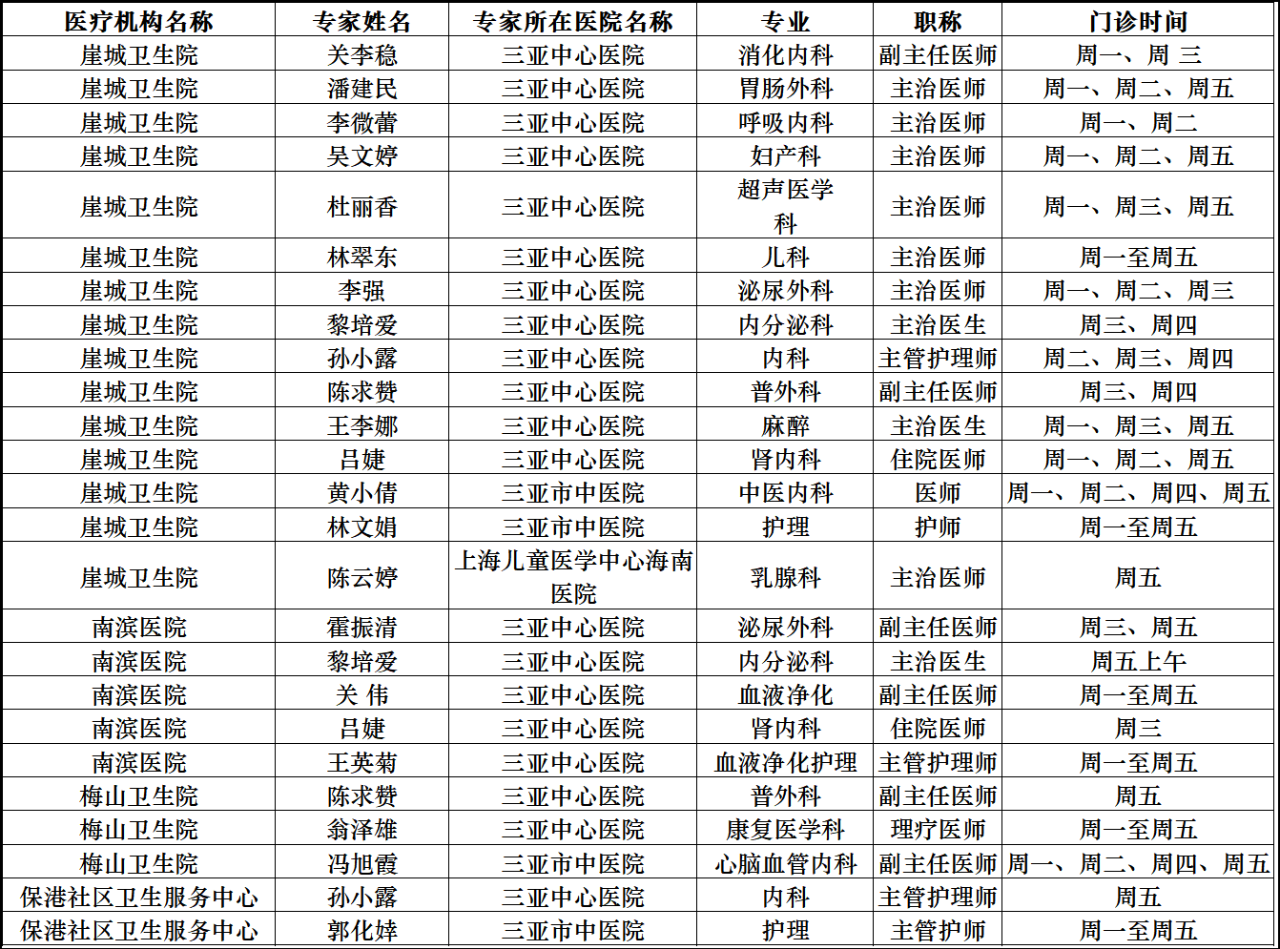 | 医疗机构名称 | 专家姓名 | 专家所在医院名称 | 专业 | 职称 | 门诊时间 |
|---|---|---|---|---|---|
| 崖城卫生院 | 关李稳 | 三亚中心医院 | 消化内科 | 副主任医师 | 周一、周 三 |
| 崖城卫生院 | 潘建民 | 三亚中心医院 | 胃肠外科 | 主治医师 | 周一、周二、周五 |
| 崖城卫生院 | 李微蕾 | 三亚中心医院 | 呼吸内科 | 主治医师 | 周一、周二 |
| 崖城卫生院 | 吴文婷 | 三亚中心医院 | 妇产科 | 主治医师 | 周一、周二、周五 |
| 崖城卫生院 | 杜丽香 | 三亚中心医院 | 超声医学科 | 主治医师 | 周一、周三、周五 |
| 崖城卫生院 | 林翠东 | 三亚中心医院 | 儿科 | 主治医师 | 周一至周五 |
| 崖城卫生院 | 李强 | 三亚中心医院 | 泌尿外科 | 主治医师 | 周一、周二、周三 |
| 崖城卫生院 | 黎培爱 | 三亚中心医院 | 内分泌科 | 主治医生 | 周三、周四 |
| 崖城卫生院 | 孙小露 | 三亚中心医院 | 内科 | 主管护理师 | 周二、周三、周四 |
| 崖城卫生院 | 陈求赞 | 三亚中心医院 | 普外科 | 副主任医师 | 周三、周四 |
| 崖城卫生院 | 王李娜 | 三亚中心医院 | 麻醉 | 主治医生 | 周一、周三、周五 |
| 崖城卫生院 | 吕婕 | 三亚中心医院 | 肾内科 | 住院医师 | 周一、周二、周五 |
| 崖城卫生院 | 黄小倩 | 三亚市中医院 | 中医内科 | 医师 | 周一、周二、周四、周五 |
| 崖城卫生院 | 林文娟 | 三亚市中医院 | 护理 | 护师 | 周一至周五 |
| 崖城卫生院 | 陈云婷 | 上海儿童医学中心海南医院 | 乳腺科 | 主治医师 | 周五 |
| 南滨医院 | 霍振清 | 三亚中心医院 | 泌尿外科 | 副主任医师 | 周三、周五 |
| 南滨医院 | 黎培爱 | 三亚中心医院 | 内分泌科 | 主治医生 | 周五上午 |
| 南滨医院 | 关 伟 | 三亚中心医院 | 血液净化 | 副主任医师 | 周一至周五 |
| 南滨医院 | 吕婕 | 三亚中心医院 | 肾内科 | 住院医师 | 周三 |
| 南滨医院 | 王英菊 | 三亚中心医院 | 血液净化护理 | 主管护理师 | 周一至周五 |
| 梅山卫生院 | 陈求赞 | 三亚中心医院 | 普外科 | 副主任医师 | 周五 |
| 梅山卫生院 | 翁泽雄 | 三亚中心医院 | 康复医学科 | 理疗医师 | 周一至周五 |
| 梅山卫生院 | 冯旭霞 | 三亚市中医院 | 心脑血管内科 | 副主任医师 | 周一、周二、周四、周五 |
| 保港社区卫生服务中心 | 孙小露 | 三亚中心医院 | 内科 | 主管护理师 | 周五 |
| 保港社区卫生服务中心 | 郭化婞 | 三亚市中医院 | 护理 | 主管护师 | 周一至周五 |